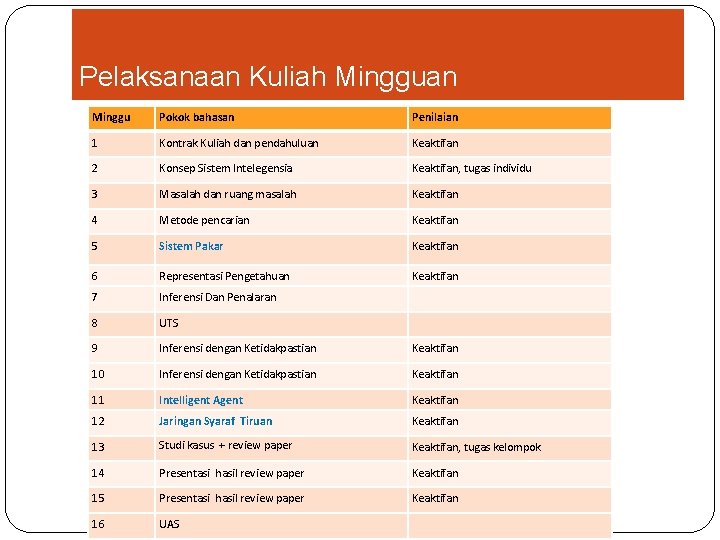 Pelaksanaan Kuliah Mingguan

| Minggu | Pokok bahasan | Penilaian |
|---|---|---|
| 1 | Kontrak Kuliah dan pendahuluan | Keaktifan |
| 2 | Konsep Sistem Intelegensia | Keaktifan, tugas individu |
| 3 | Masalah dan ruang masalah | Keaktifan |
| 4 | Metode pencarian | Keaktifan |
| 5 | Sistem Pakar | Keaktifan |
| 6 | Representasi Pengetahuan | Keaktifan |
| 7 | Inferensi Dan Penalaran | |
| 8 | UTS | |
| 9 | Inferensi dengan Ketidakpastian | Keaktifan |
| 10 | Inferensi dengan Ketidakpastian | Keaktifan |
| 11 | Intelligent Agent | Keaktifan |
| 12 | Jaringan Syaraf Tiruan | Keaktifan |
| 13 | Studi kasus + review paper | Keaktifan, tugas kelompok |
| 14 | Presentasi hasil review paper | Keaktifan |
| 15 | Presentasi hasil review paper | Keaktifan |
| 16 | UAS | |